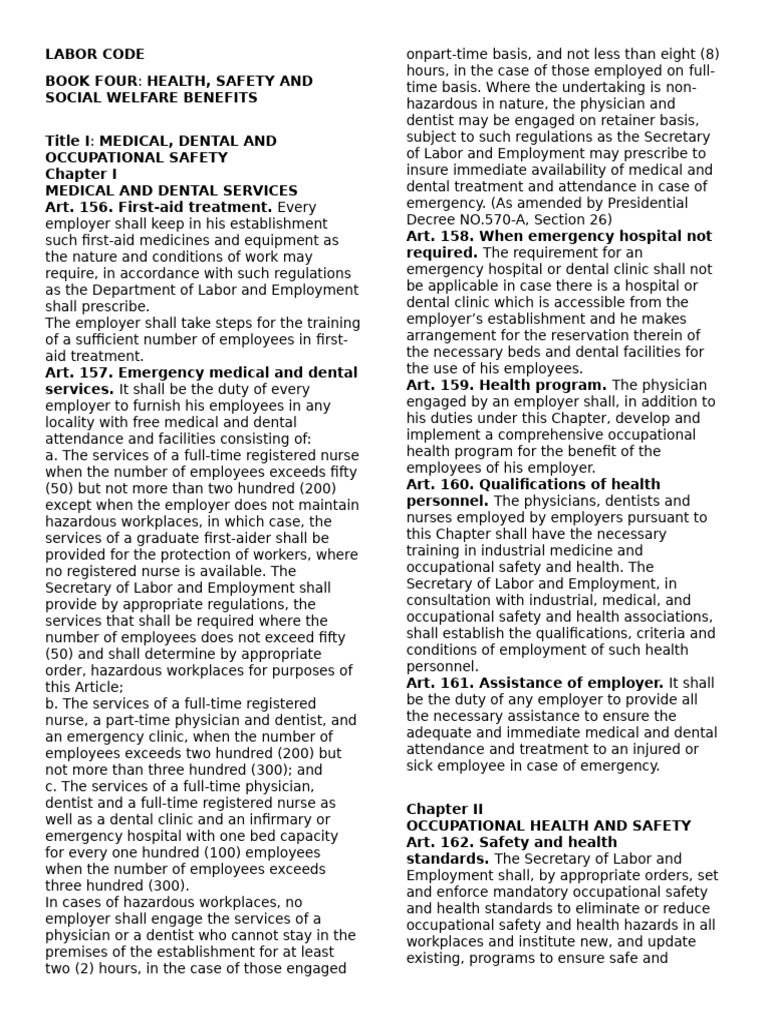 LABOR CODE

BOOK FOUR: HEALTH, SAFETY AND SOCIAL WELFARE BENEFITS

Title I: MEDICAL, DENTAL AND OCCUPATIONAL SAFETY
Chapter I
MEDICAL AND DENTAL SERVICES
Art. 156. First-aid treatment. Every employer shall keep in his establishment such first-aid medicines and equipment as the nature and conditions of work may require, in accordance with such regulations as the Department of Labor and Employment shall prescribe.
The employer shall take steps for the training of a sufficient number of employees in first-aid treatment.
Art. 157. Emergency medical and dental services. It shall be the duty of every employer to furnish his employees in any locality with free medical and dental attendance and facilities consisting of:
a. The services of a full-time registered nurse when the number of employees exceeds fifty (50) but not more than two hundred (200) except when the employer does not maintain hazardous workplaces, in which case, the services of a graduate first-aider shall be provided for the protection of workers, where no registered nurse is available. The Secretary of Labor and Employment shall provide by appropriate regulations, the services that shall be required where the number of employees does not exceed fifty (50) and shall determine by appropriate order, hazardous workplaces for purposes of this Article;
b. The services of a full-time registered nurse, a part-time physician and dentist, and an emergency clinic, when the number of employees exceeds two hundred (200) but not more than three hundred (300); and
c. The services of a full-time physician, dentist and a full-time registered nurse as well as a dental clinic and an infirmary or emergency hospital with one bed capacity for every one hundred (100) employees when the number of employees exceeds three hundred (300).
In cases of hazardous workplaces, no employer shall engage the services of a physician or a dentist who cannot stay in the premises of the establishment for at least two (2) hours, in the case of those engaged onpart-time basis, and not less than eight (8) hours, in the case of those employed on full-time basis. Where the undertaking is non-hazardous in nature, the physician and dentist may be engaged on retainer basis, subject to such regulations as the Secretary of Labor and Employment may prescribe to insure immediate availability of medical and dental treatment and attendance in case of emergency. (As amended by Presidential Decree NO.570-A, Section 26)
Art. 158. When emergency hospital not required. The requirement for an emergency hospital or dental clinic shall not be applicable in case there is a hospital or dental clinic which is accessible from the employer's establishment and he makes arrangement for the reservation therein of the necessary beds and dental facilities for the use of his employees.
Art. 159. Health program. The physician engaged by an employer shall, in addition to his duties under this Chapter, develop and implement a comprehensive occupational health program for the benefit of the employees of his employer.
Art. 160. Qualifications of health personnel. The physicians, dentists and nurses employed by employers pursuant to this Chapter shall have the necessary training in industrial medicine and occupational safety and health. The Secretary of Labor and Employment, in consultation with industrial, medical, and occupational safety and health associations, shall establish the qualifications, criteria and conditions of employment of such health personnel.
Art. 161. Assistance of employer. It shall be the duty of any employer to provide all the necessary assistance to ensure the adequate and immediate medical and dental attendance and treatment to an injured or sick employee in case of emergency.

Chapter II
OCCUPATIONAL HEALTH AND SAFETY
Art. 162. Safety and health standards. The Secretary of Labor and Employment shall, by appropriate orders, set and enforce mandatory occupational safety and health standards to eliminate or reduce occupational safety and health hazards in all workplaces and institute new, and update existing, programs to ensure safe and